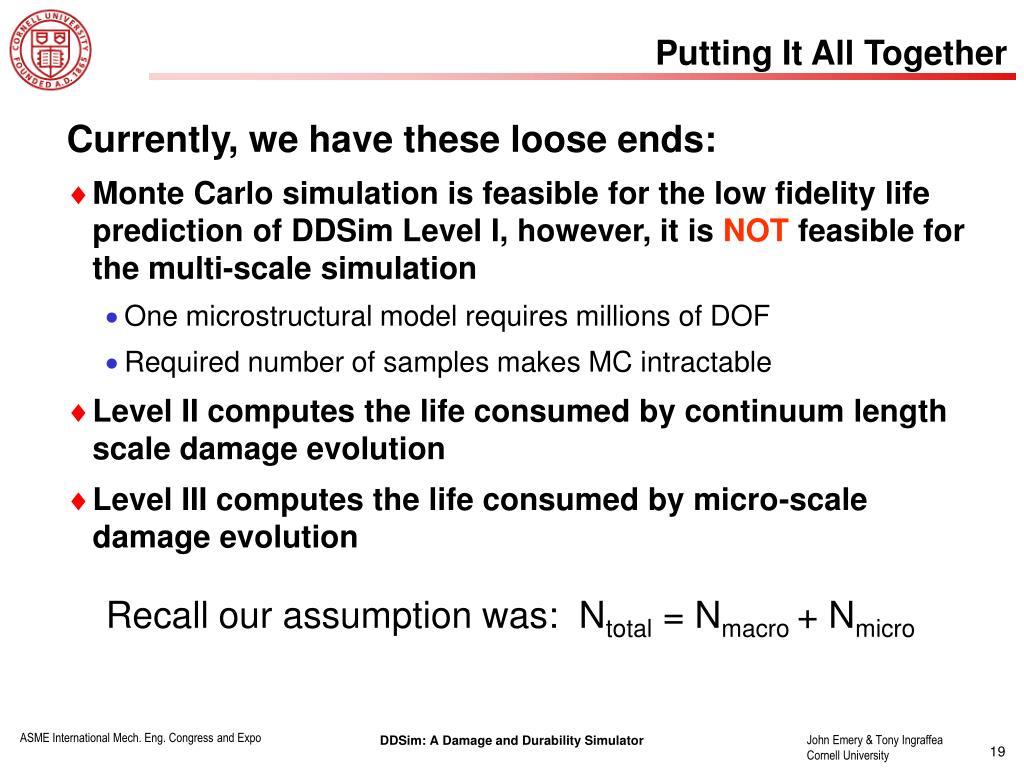 CORNELL UNIVERSITY FOUNDED A.D. 1865

Putting It All Together

Currently, we have these loose ends:

♦ Monte Carlo simulation is feasible for the low fidelity life prediction of DDSim Level I, however, it is NOT feasible for the multi-scale simulation

• One microstructural model requires millions of DOF

• Required number of samples makes MC intractable

♦ Level II computes the life consumed by continuum length scale damage evolution

♦ Level III computes the life consumed by micro-scale damage evolution

Recall our assumption was: $N_{total} = N_{macro} + N_{micro}$

ASME International Mech. Eng. Congress and Expo

DDSim: A Damage and Durability Simulator

John Emery & Tony Ingraffea
Cornell University

19